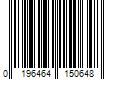 0 196464 150648